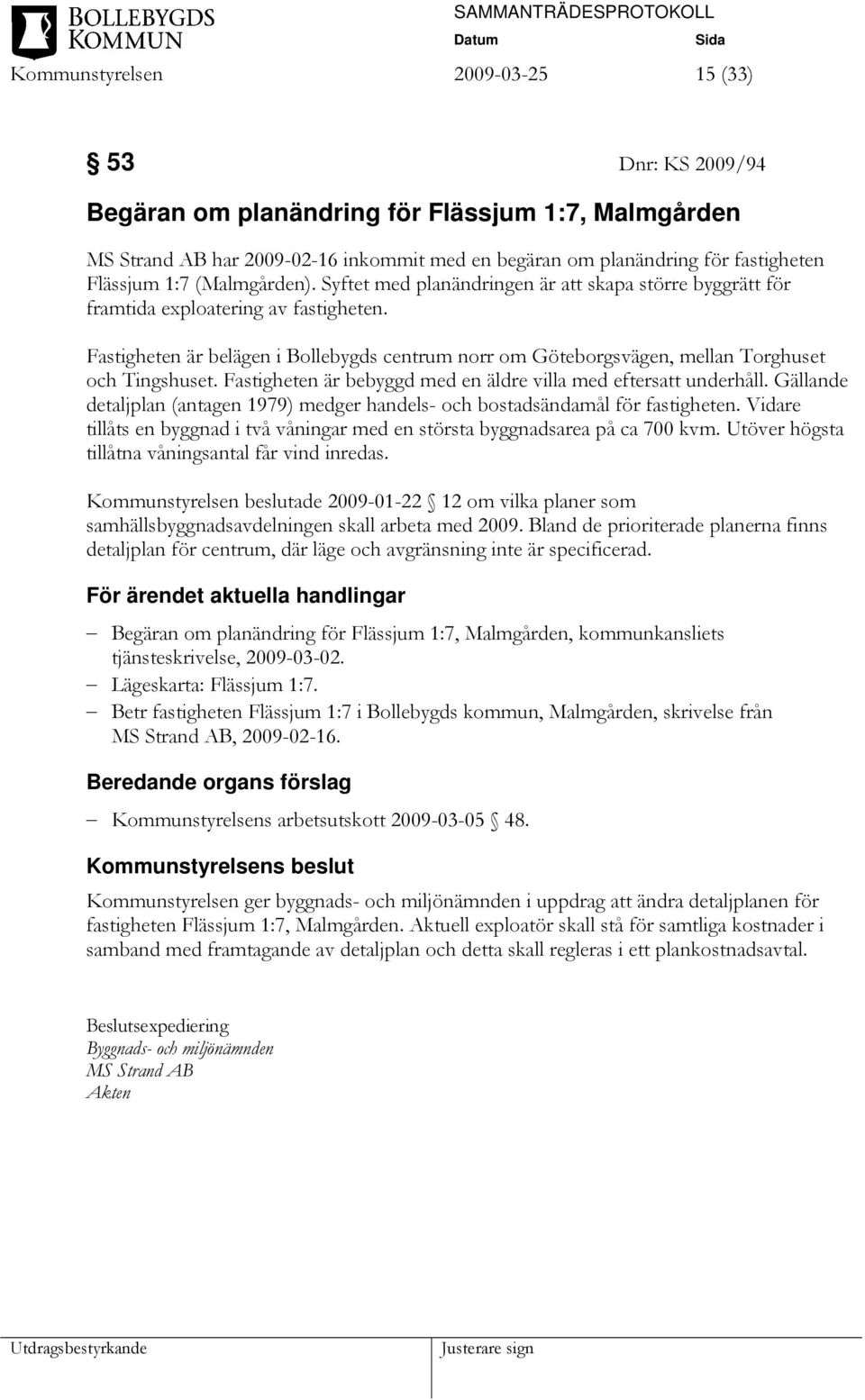 BOLLEBYGDS KOMMUN

SAMMANTRÄDESPROTOKOLL

Datum Sida

Kommunstyrelsen 2009-03-25 15 (33)

§ 53 Dnr: KS 2009/94

Begäran om planändring för Flässjum 1:7, Malmgården

MS Strand AB har 2009-02-16 inkommit med en begäran om planändring för fastigheten Flässjum 1:7 (Malmgården). Syftet med planändringen är att skapa större byggrätt för framtida exploatering av fastigheten.

Fastigheten är belägen i Bollebygds centrum norr om Göteborgsvägen, mellan Torghuset och Tingshuset. Fastigheten är bebyggd med en äldre villa med eftersatt underhåll. Gällande detaljplan (antagen 1979) medger handels- och bostadsändamål för fastigheten. Vidare tillåts en byggnad i två våningar med en största byggnadsarea på ca 700 kvm. Utöver högsta tillåtna våningsantal får vind inredas.

Kommunstyrelsen beslutade 2009-01-22 § 12 om vilka planer som samhällsbyggnadsavdelningen skall arbeta med 2009. Bland de prioriterade planerna finns detaljplan för centrum, där läge och avgränsning inte är specificerad.

För ärendet aktuella handlingar

– Begäran om planändring för Flässjum 1:7, Malmgården, kommunkansliets tjänsteskrivelse, 2009-03-02.
– Lägeskarta: Flässjum 1:7.
– Betr fastigheten Flässjum 1:7 i Bollebygds kommun, Malmgården, skrivelse från MS Strand AB, 2009-02-16.

Beredande organs förslag

– Kommunstyrelsens arbetsutskott 2009-03-05 § 48.

Kommunstyrelsens beslut

Kommunstyrelsen ger byggnads- och miljönämnden i uppdrag att ändra detaljplanen för fastigheten Flässjum 1:7, Malmgården. Aktuell exploatör skall stå för samtliga kostnader i samband med framtagande av detaljplan och detta skall regleras i ett plankostnadsavtal.

Beslutsexpediering
Byggnads- och miljönämnden
MS Strand AB
Akten

Utdragsbestyrkande Justerare sign